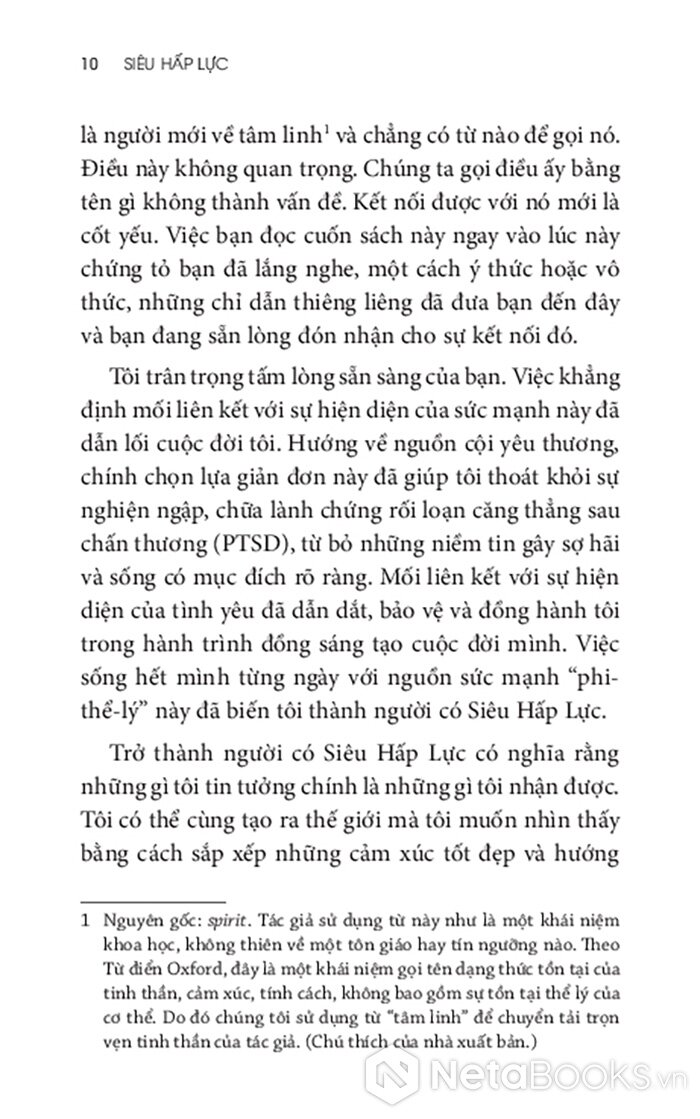 10 SIÊU HẤP LỰC

là người mới về tâm linh$^1$ và chẳng có từ nào để gọi nó. Điều này không quan trọng. Chúng ta gọi điều ấy bằng tên gì không thành vấn đề. Kết nối được với nó mới là cốt yếu. Việc bạn đọc cuốn sách này ngay vào lúc này chứng tỏ bạn đã lắng nghe, một cách ý thức hoặc vô thức, những chỉ dẫn thiêng liêng đã đưa bạn đến đây và bạn đang sẵn lòng đón nhận cho sự kết nối đó.

Tôi trân trọng tấm lòng sẵn sàng của bạn. Việc khẳng định mối liên kết với sự hiện diện của sức mạnh này đã dẫn lối cuộc đời tôi. Hướng về nguồn cội yêu thương, chính chọn lựa giản đơn này đã giúp tôi thoát khỏi sự nghiện ngập, chữa lành chứng rối loạn căng thẳng sau chấn thương (PTSD), từ bỏ những niềm tin gây sợ hãi và sống có mục đích rõ ràng. Mối liên kết với sự hiện diện của tình yêu đã dẫn dắt, bảo vệ và đồng hành tôi trong hành trình đồng sáng tạo cuộc đời mình. Việc sống hết mình từng ngày với nguồn sức mạnh "phi-thể-lý" này đã biến tôi thành người có Siêu Hấp Lực.

Trở thành người có Siêu Hấp Lực có nghĩa rằng những gì tôi tin tưởng chính là những gì tôi nhận được. Tôi có thể cùng tạo ra thế giới mà tôi muốn nhìn thấy bằng cách sắp xếp những cảm xúc tốt đẹp và hướng

1 Nguyên gốc: spirit. Tác giả sử dụng từ này như là một khái niệm khoa học, không thiên về một tôn giáo hay tín ngưỡng nào. Theo Từ điển Oxford, đây là một khái niệm gọi tên dạng thức tồn tại của tinh thần, cảm xúc, tính cách, không bao gồm sự tồn tại thể lý của cơ thể. Do đó chúng tôi sử dụng từ "tâm linh" để chuyển tải trọn vẹn tinh thần của tác giả. (Chú thích của nhà xuất bản.)

NetaBooks.vn